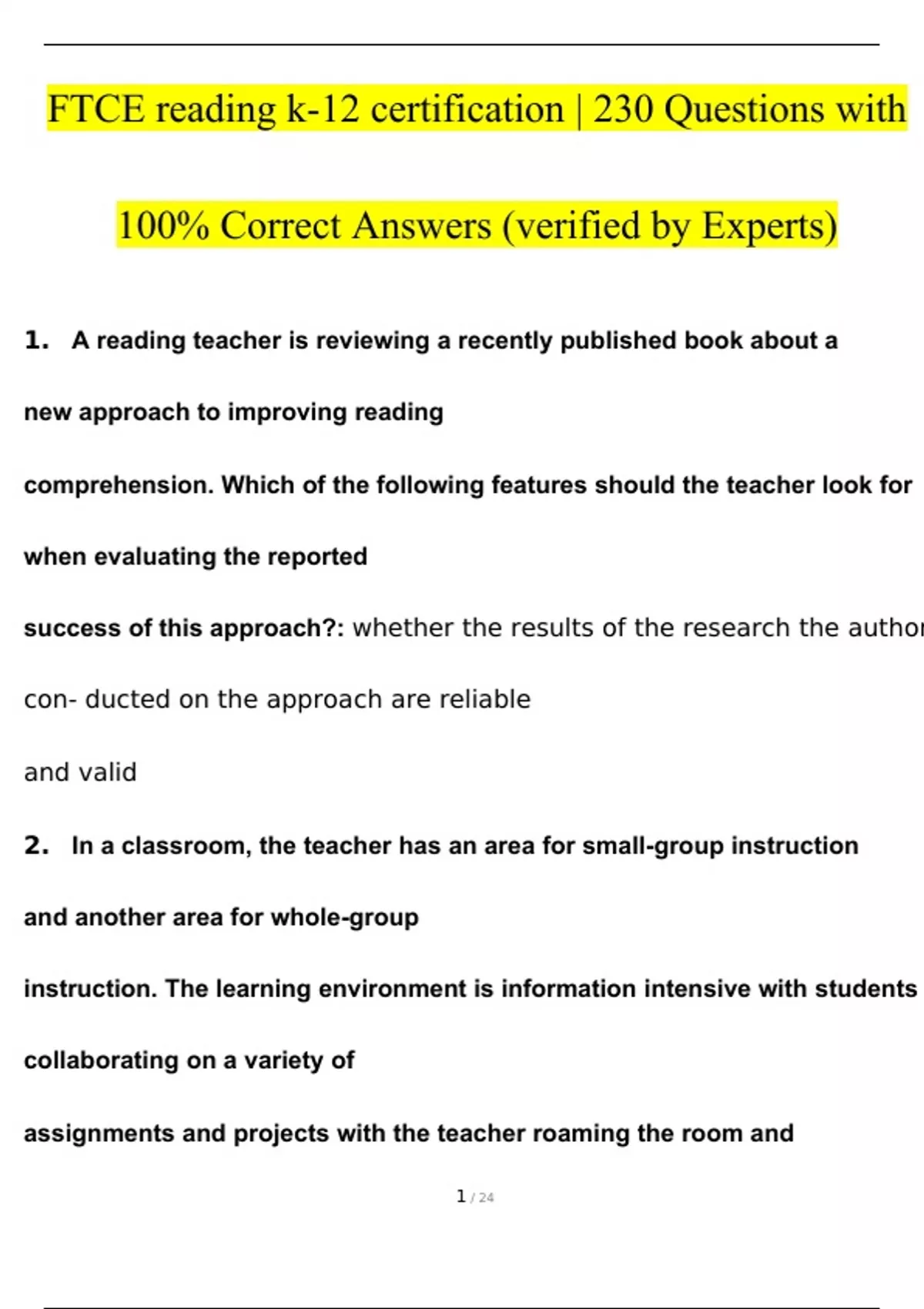 FTCE reading k-12 certification | 230 Questions with 100% Correct Answers (verified by Experts)

1. A reading teacher is reviewing a recently published book about a new approach to improving reading comprehension. Which of the following features should the teacher look for when evaluating the reported success of this approach?: whether the results of the research the author con- ducted on the approach are reliable and valid

2. In a classroom, the teacher has an area for small-group instruction and another area for whole-group instruction. The learning environment is information intensive with students collaborating on a variety of assignments and projects with the teacher roaming the room and

1 / 24